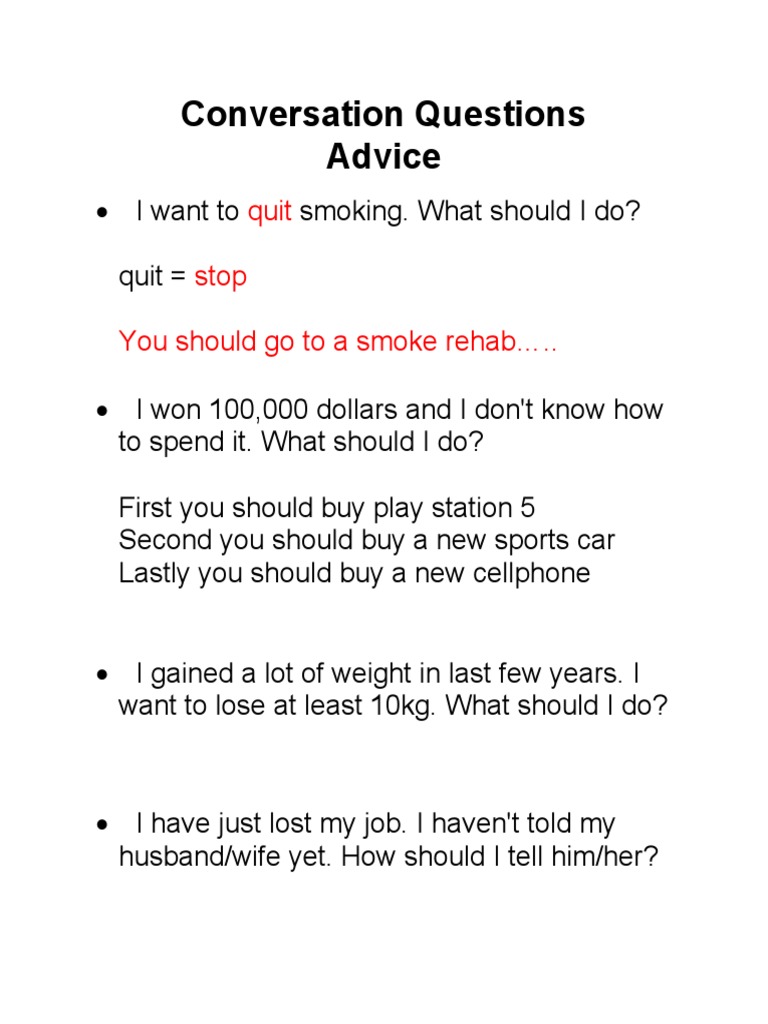 Conversation Questions
Advice

• I want to quit smoking. What should I do?

quit = stop

You should go to a smoke rehab.....

• I won 100,000 dollars and I don't know how to spend it. What should I do?

First you should buy play station 5
Second you should buy a new sports car
Lastly you should buy a new cellphone

• I gained a lot of weight in last few years. I want to lose at least 10kg. What should I do?

• I have just lost my job. I haven't told my husband/wife yet. How should I tell him/her?